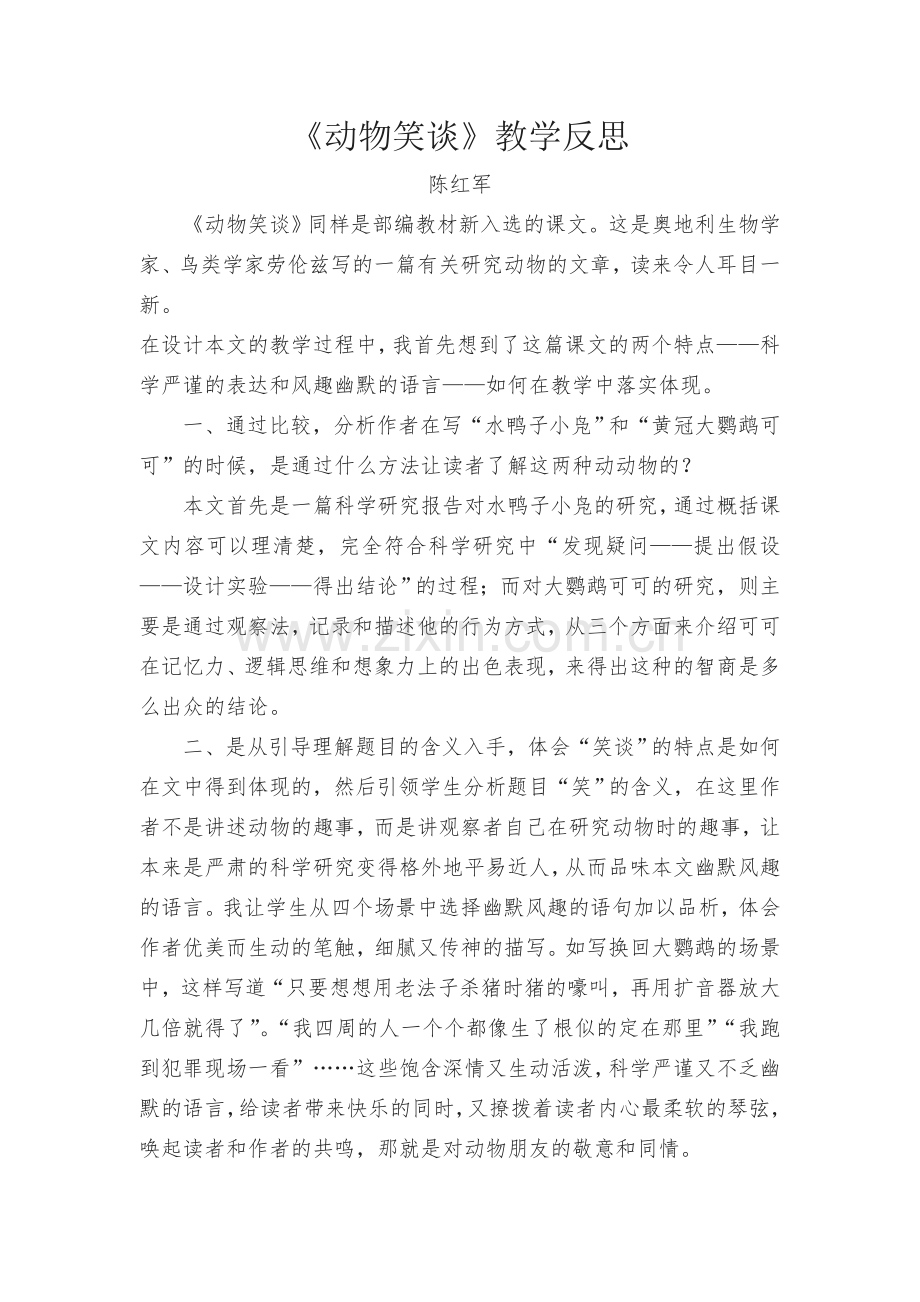 《动物笑谈》教学反思

陈红军

《动物笑谈》同样是部编教材新入选的课文。这是奥地利生物学家、鸟类学家劳伦兹写的一篇有关研究动物的文章，读来令人耳目一新。

在设计本文的教学过程中，我首先想到了这篇课文的两个特点——科学严谨的表达和风趣幽默的语言——如何在教学中落实体现。

一、通过比较，分析作者在写“水鸭子小凫”和“黄冠大鹦鹉可可”的时候，是通过什么方法让读者了解这两种动动物的？

本文首先是一篇科学研究报告对水鸭子小凫的研究，通过概括课文内容可以理清楚，完全符合科学研究中“发现疑问——提出假设——设计实验——得出结论”的过程；而对大鹦鹉可可的研究，则主要是通过观察法，记录和描述他的行为方式，从三个方面来介绍可可在记忆力、逻辑思维和想象力上的出色表现，来得出这种的智商是多么出众的结论。

二、是从引导理解题目的含义入手，体会“笑谈”的特点是如何在文中得到体现的，然后引领学生分析题目“笑”的含义，在这里作者不是讲述动物的趣事，而是讲观察者自己在研究动物时的趣事，让本来是严肃的科学研究变得格外地平易近人，从而品味本文幽默风趣的语言。我让学生从四个场景中选择幽默风趣的语句加以品析，体会作者优美而生动的笔触，细腻又传神的描写。如写换回大鹦鹉的场景中，这样写道“只要想想用老法子杀猪时猪的嚎叫，再用扩音器放大几倍就得了”。“我四周的人一个个都像生了根似的定在那里”“我跑到犯罪现场一看”……这些饱含深情又生动活泼，科学严谨又不乏幽默的语言，给读者带来快乐的同时，又撩拨着读者内心最柔软的琴弦，唤起读者和作者的共鸣，那就是对动物朋友的敬意和同情。

www.zixin.com.cn